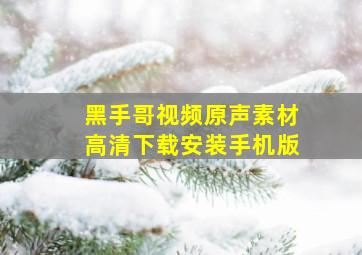 黑手哥视频原声素材
高清下载安装手机版